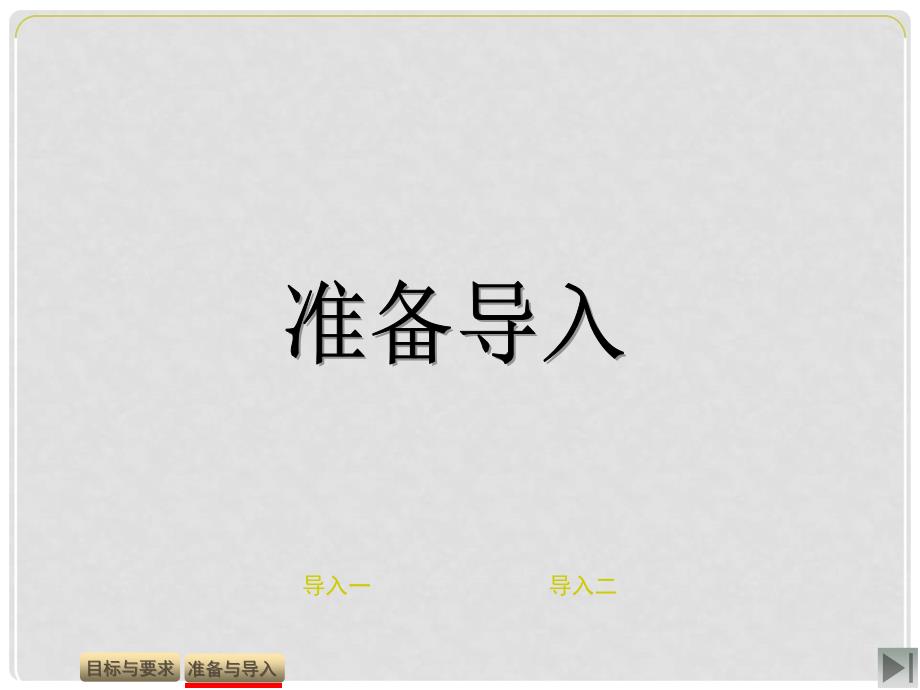 准备导入

导入一

导入二

目标与要求 准备与导入